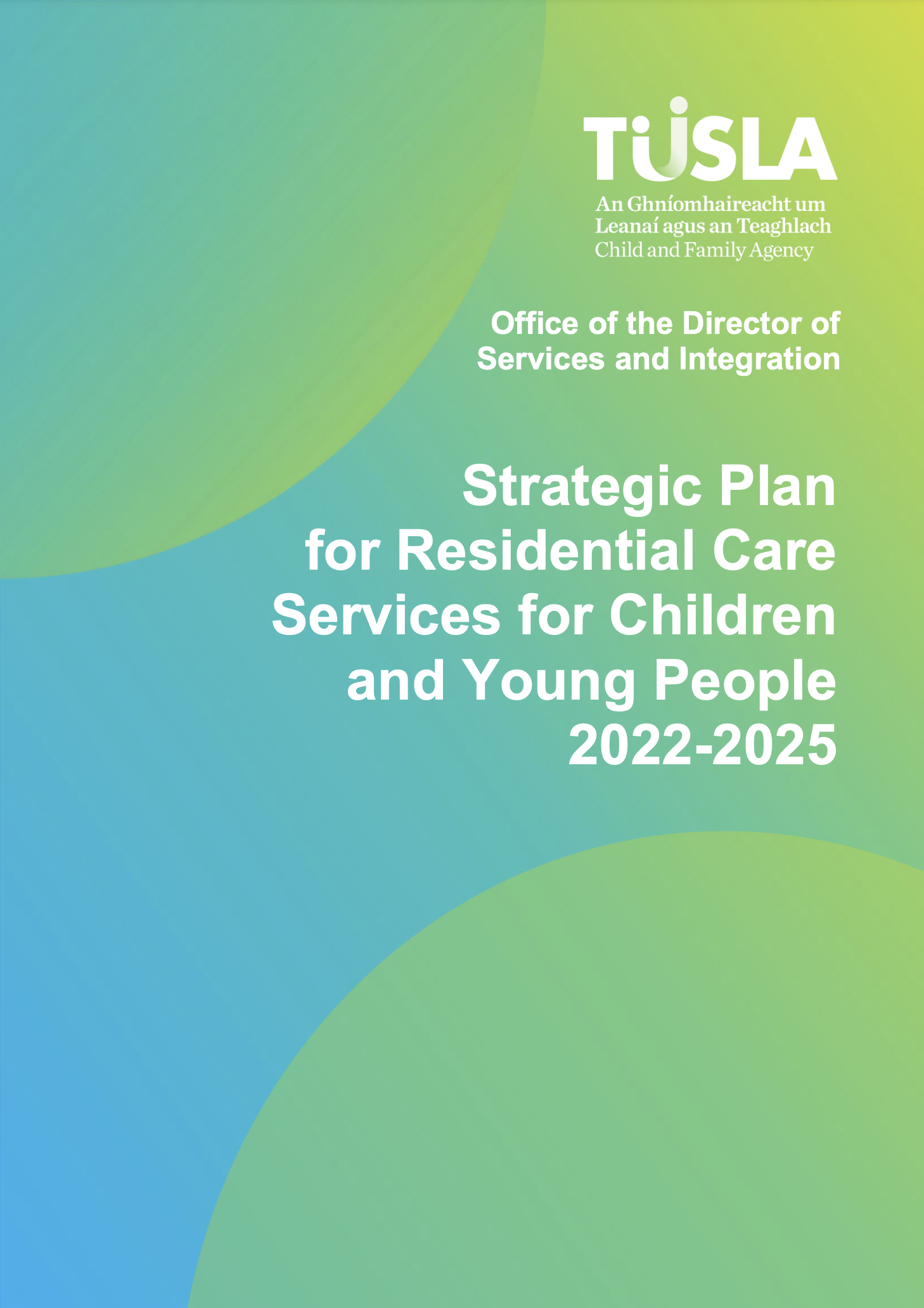 TUSLA
An Ghníomhaireacht um Leanaí agus an Teaghlach
Child and Family Agency

Office of the Director of Services and Integration

Strategic Plan for Residential Care Services for Children and Young People 2022-2025